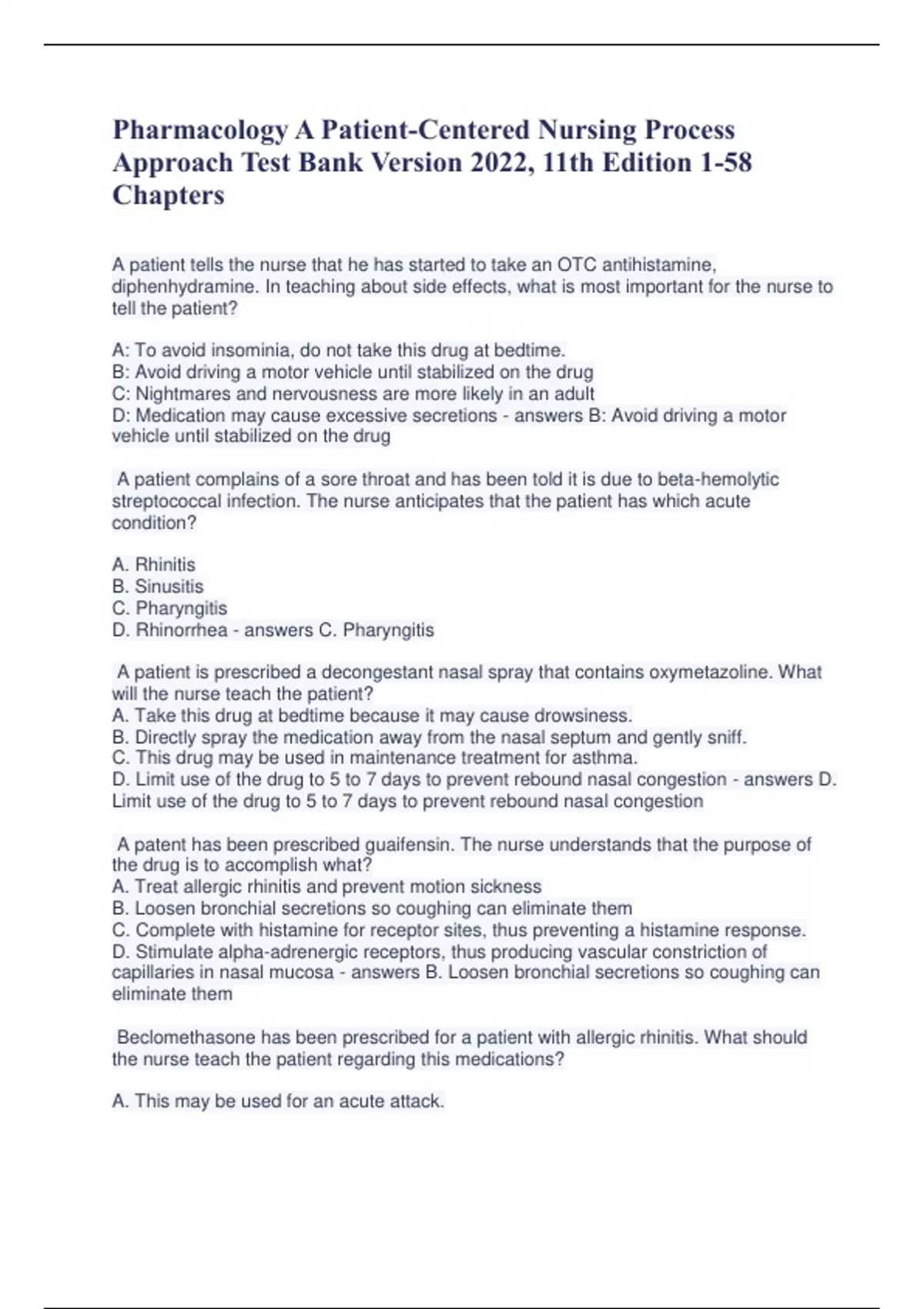 Pharmacology A Patient-Centered Nursing Process Approach Test Bank Version 2022, 11th Edition 1-58 Chapters

A patient tells the nurse that he has started to take an OTC antihistamine, diphenhydramine. In teaching about side effects, what is most important for the nurse to tell the patient?

A: To avoid insominia, do not take this drug at bedtime.
B: Avoid driving a motor vehicle until stabilized on the drug
C: Nightmares and nervousness are more likely in an adult
D: Medication may cause excessive secretions - answers B: Avoid driving a motor vehicle until stabilized on the drug

A patient complains of a sore throat and has been told it is due to beta-hemolytic streptococcal infection. The nurse anticipates that the patient has which acute condition?

A. Rhinitis
B. Sinusitis
C. Pharyngitis
D. Rhinorrhea - answers C. Pharyngitis

A patient is prescribed a decongestant nasal spray that contains oxymetazoline. What will the nurse teach the patient?
A. Take this drug at bedtime because it may cause drowsiness.
B. Directly spray the medication away from the nasal septum and gently sniff.
C. This drug may be used in maintenance treatment for asthma.
D. Limit use of the drug to 5 to 7 days to prevent rebound nasal congestion - answers D. Limit use of the drug to 5 to 7 days to prevent rebound nasal congestion

A patent has been prescribed guaifensin. The nurse understands that the purpose of the drug is to accomplish what?
A. Treat allergic rhinitis and prevent motion sickness
B. Loosen bronchial secretions so coughing can eliminate them
C. Complete with histamine for receptor sites, thus preventing a histamine response.
D. Stimulate alpha-adrenergic receptors, thus producing vascular constriction of capillaries in nasal mucosa - answers B. Loosen bronchial secretions so coughing can eliminate them

Beclomethasone has been prescribed for a patient with allergic rhinitis. What should the nurse teach the patient regarding this medications?

A. This may be used for an acute attack.